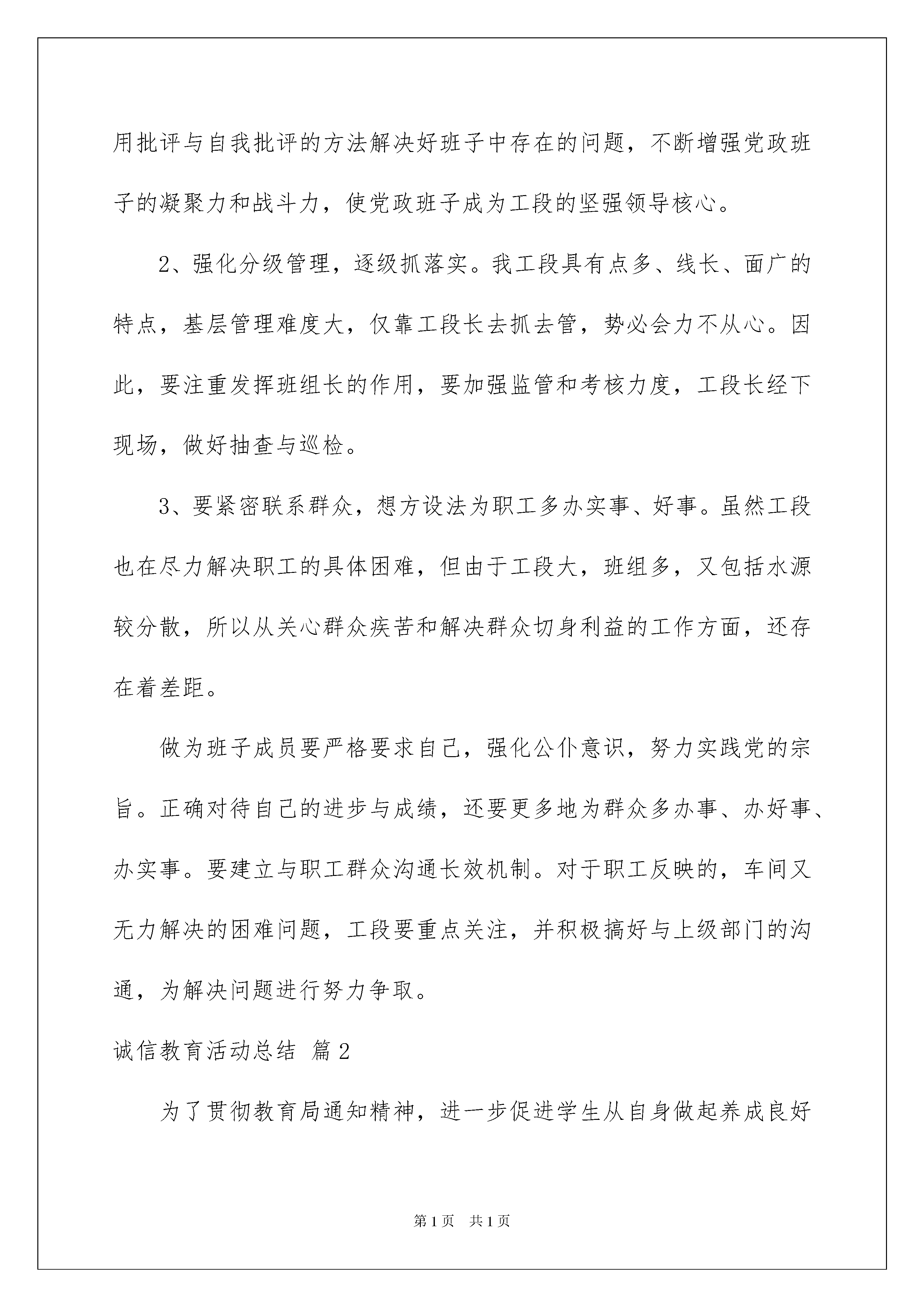 用批评与自我批评的方法解决好班子中存在的问题，不断增强党政班子的凝聚力和战斗力，使党政班子成为工段的坚强领导核心。

2、强化分级管理，逐级抓落实。我工段具有点多、线长、面广的特点，基层管理难度大，仅靠工段长去抓去管，势必会力不从心。因此，要注重发挥班组长的作用，要加强监管和考核力度，工段长经下现场，做好抽查与巡检。

3、要紧密联系群众，想方设法为职工多办实事、好事。虽然工段也在尽力解决职工的具体困难，但由于工段大，班组多，又包括水源较分散，所以从关心群众疾苦和解决群众切身利益的工作方面，还存在着差距。

做为班子成员要严格要求自己，强化公仆意识，努力实践党的宗旨。正确对待自己的进步与成绩，还要更多地为群众多办事、办好事、办实事。要建立与职工群众沟通长效机制。对于职工反映的，车间又无力解决的困难问题，工段要重点关注，并积极搞好与上级部门的沟通，为解决问题进行努力争取。

诚信教育活动总结 篇2

为了贯彻教育局通知精神，进一步促进学生从自身做起养成良好

第1页 共1页